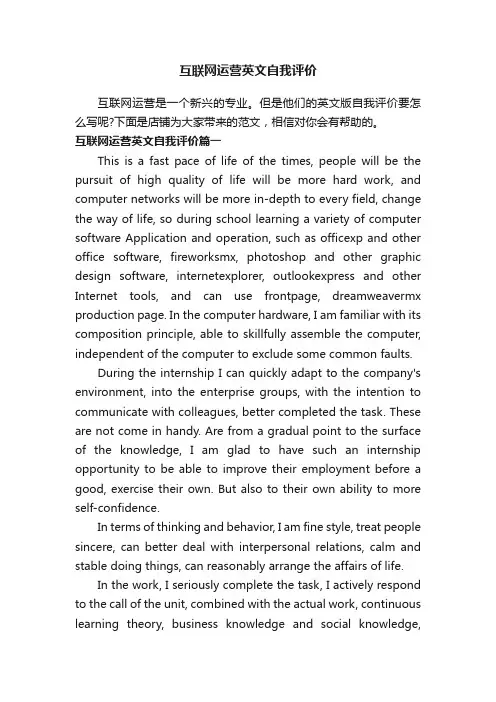 互联网运营英文自我评价

互联网运营是一个新兴的专业。但是他们的英文版自我评价要怎么写呢?下面是店铺为大家带来的范文，相信对你会有帮助的。

互联网运营英文自我评价篇一

This is a fast pace of life of the times, people will be the pursuit of high quality of life will be more hard work, and computer networks will be more in-depth to every field, change the way of life, so during school learning a variety of computer software Application and operation, such as officexp and other office software, fireworksmx, photoshop and other graphic design software, internetexplorer, outlookexpress and other Internet tools, and can use frontpage, dreamweavermx production page. In the computer hardware, I am familiar with its composition principle, able to skillfully assemble the computer, independent of the computer to exclude some common faults.

During the internship I can quickly adapt to the company's environment, into the enterprise groups, with the intention to communicate with colleagues, better completed the task. These are not come in handy. Are from a gradual point to the surface of the knowledge, I am glad to have such an internship opportunity to be able to improve their employment before a good, exercise their own. But also to their own ability to more self-confidence.

In terms of thinking and behavior, I am fine style, treat people sincere, can better deal with interpersonal relations, calm and stable doing things, can reasonably arrange the affairs of life.

In the work, I seriously complete the task, I actively respond to the call of the unit, combined with the actual work, continuous learning theory, business knowledge and social knowledge,